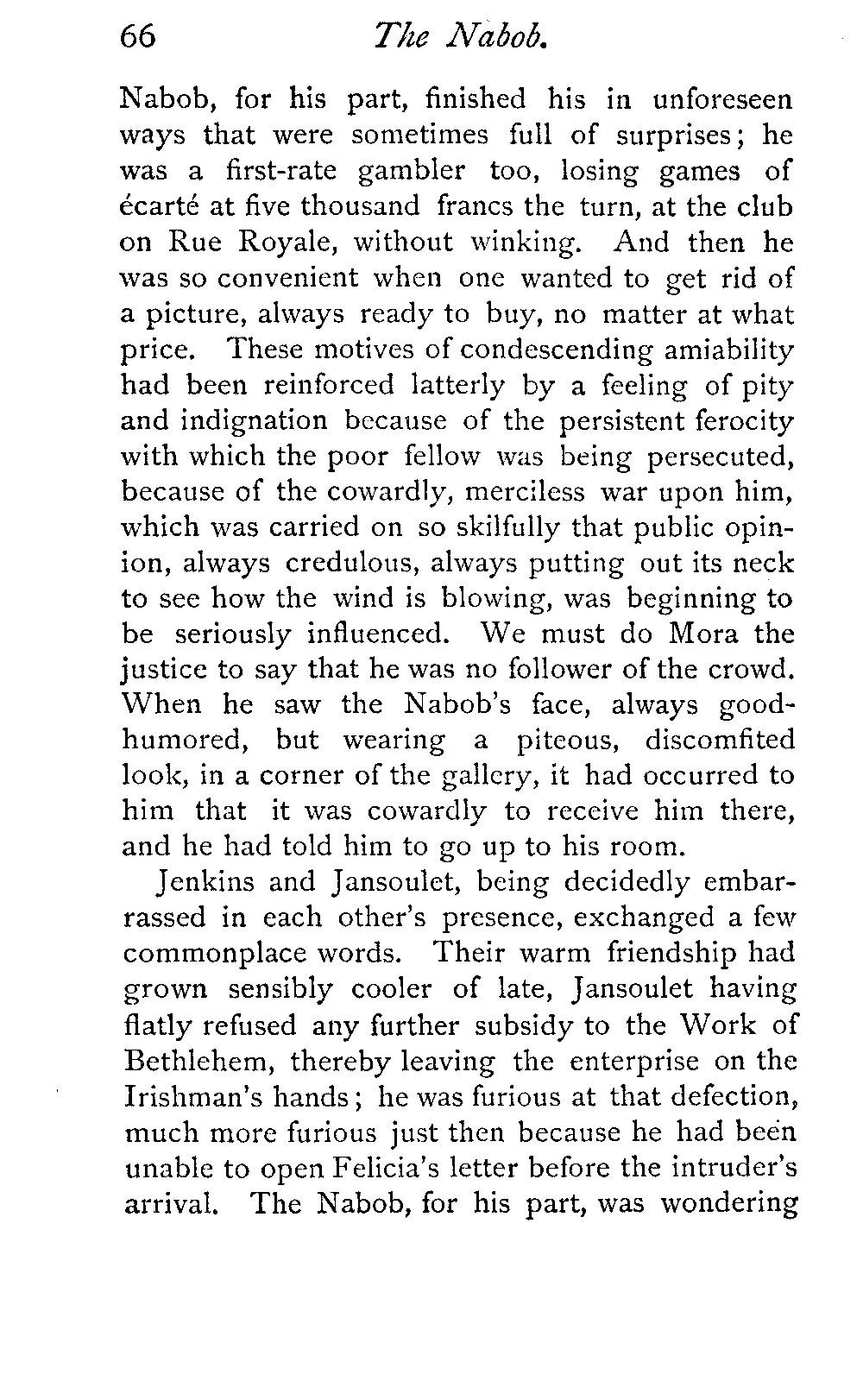 66 The Nabob.

Nabob, for his part, finished his in unforeseen ways that were sometimes full of surprises; he was a first-rate gambler too, losing games of écarté at five thousand francs the turn, at the club on Rue Royale, without winking. And then he was so convenient when one wanted to get rid of a picture, always ready to buy, no matter at what price. These motives of condescending amiability had been reinforced latterly by a feeling of pity and indignation because of the persistent ferocity with which the poor fellow was being persecuted, because of the cowardly, merciless war upon him, which was carried on so skilfully that public opinion, always credulous, always putting out its neck to see how the wind is blowing, was beginning to be seriously influenced. We must do Mora the justice to say that he was no follower of the crowd. When he saw the Nabob's face, always good-humored, but wearing a piteous, discomfited look, in a corner of the gallery, it had occurred to him that it was cowardly to receive him there, and he had told him to go up to his room.

Jenkins and Jansoulet, being decidedly embarrassed in each other's presence, exchanged a few commonplace words. Their warm friendship had grown sensibly cooler of late, Jansoulet having flatly refused any further subsidy to the Work of Bethlehem, thereby leaving the enterprise on the Irishman's hands; he was furious at that defection, much more furious just then because he had been unable to open Felicia's letter before the intruder's arrival. The Nabob, for his part, was wondering